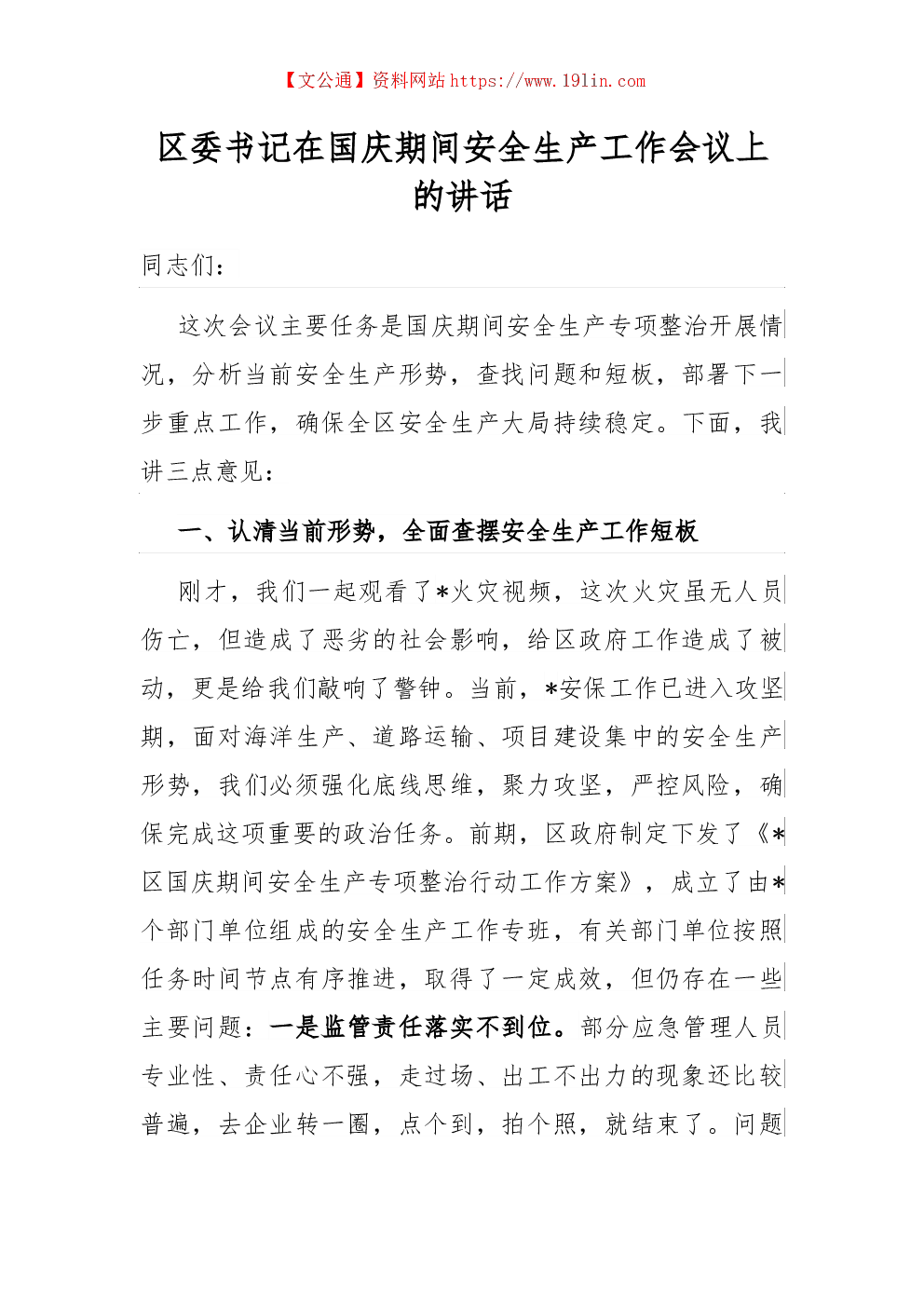 【文公通】资料网站 https://www.191in.com

区委书记在国庆期间安全生产工作会议上的讲话

同志们：

这次会议主要任务是国庆期间安全生产专项整治开展情况，分析当前安全生产形势，查找问题和短板，部署下一步重点工作，确保全区安全生产大局持续稳定。下面，我讲三点意见：

一、认清当前形势，全面查摆安全生产工作短板

刚才，我们一起观看了*火灾视频，这次火灾虽无人员伤亡，但造成了恶劣的社会影响，给区政府工作造成了被动，更是给我们敲响了警钟。当前，*安保工作已进入攻坚期，面对海洋生产、道路运输、项目建设集中的安全生产形势，我们必须强化底线思维，聚力攻坚，严控风险，确保完成这项重要的政治任务。前期，区政府制定下发了《*区国庆期间安全生产专项整治行动工作方案》，成立了由*个部门单位组成的安全生产工作专班，有关部门单位按照任务时间节点有序推进，取得了一定成效，但仍存在一些主要问题：一是监管责任落实不到位。部分应急管理人员专业性、责任心不强，走过场、出工不出力的现象还比较普遍，去企业转一圈，点个到，拍个照，就结束了。问题